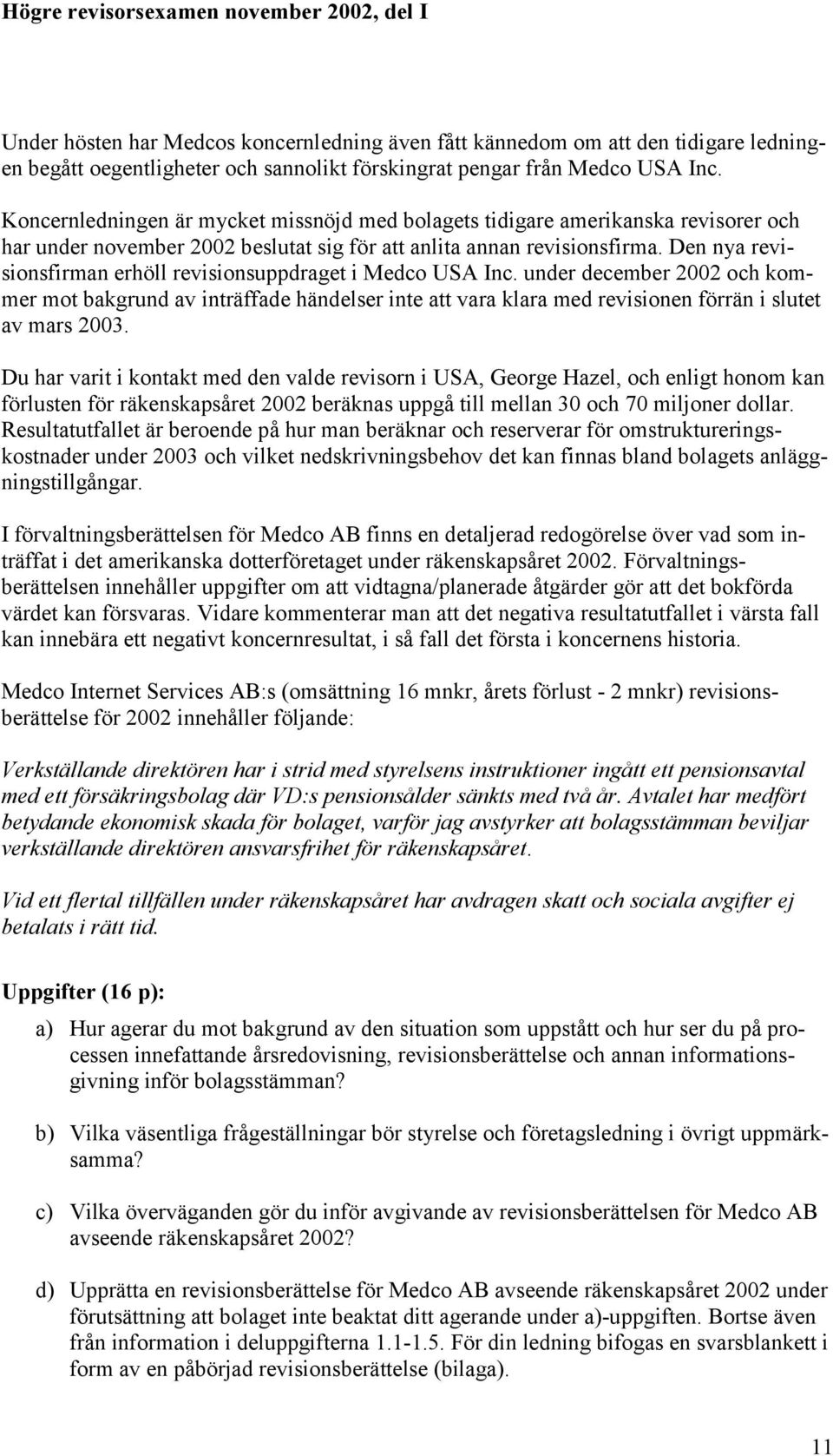 Högre revisorsexamen november 2002, del I

Under hösten har Medcos koncernledning även fått kännedom om att den tidigare ledningen begått oegentligheter och sannolikt förskingrat pengar från Medco USA Inc.

Koncernledningen är mycket missnöjd med bolagets tidigare amerikanska revisorer och har under november 2002 beslutat sig för att anlita annan revisionsfirma. Den nya revisionsfirman erhöll revisionsuppdraget i Medco USA Inc. under december 2002 och kommer mot bakgrund av inträffade händelser inte att vara klara med revisionen förrän i slutet av mars 2003.

Du har varit i kontakt med den valde revisorn i USA, George Hazel, och enligt honom kan förlusten för räkenskapsåret 2002 beräknas uppgå till mellan 30 och 70 miljoner dollar. Resultatutfallet är beroende på hur man beräknar och reserverar för omstruktureringskostnader under 2003 och vilket nedskrivningsbehov det kan finnas bland bolagets anläggningstillgångar.

I förvaltningsberättelsen för Medco AB finns en detaljerad redogörelse över vad som inträffat i det amerikanska dotterföretaget under räkenskapsåret 2002. Förvaltningsberättelsen innehåller uppgifter om att vidtagna/planerade åtgärder gör att det bokförda värdet kan försvaras. Vidare kommenterar man att det negativa resultatutfallet i värsta fall kan innebära ett negativt koncernresultat, i så fall det första i koncernens historia.

Medco Internet Services AB:s (omsättning 16 mnkr, årets förlust - 2 mnkr) revisionsberättelse för 2002 innehåller följande:

Verkställande direktören har i strid med styrelsens instruktioner ingått ett pensionsavtal med ett försäkringsbolag där VD:s pensionsålder sänkts med två år. Avtalet har medfört betydande ekonomisk skada för bolaget, varför jag avstyrker att bolagsstämman beviljar verkställande direktören ansvarsfrihet för räkenskapsåret.

Vid ett flertal tillfällen under räkenskapsåret har avdragen skatt och sociala avgifter ej betalats i rätt tid.

Uppgifter (16 p):

a) Hur agerar du mot bakgrund av den situation som uppstått och hur ser du på processen innefattande årsredovisning, revisionsberättelse och annan informationsgivning inför bolagsstämman?

b) Vilka väsentliga frågeställningar bör styrelse och företagsledning i övrigt uppmärksamma?

c) Vilka överväganden gör du inför avgivande av revisionsberättelsen för Medco AB avseende räkenskapsåret 2002?

d) Upprätta en revisionsberättelse för Medco AB avseende räkenskapsåret 2002 under förutsättning att bolaget inte beaktat ditt agerande under a)-uppgiften. Bortse även från information i deluppgifterna 1.1-1.5. För din ledning bifogas en svarsblankett i form av en påbörjad revisionsberättelse (bilaga).

11